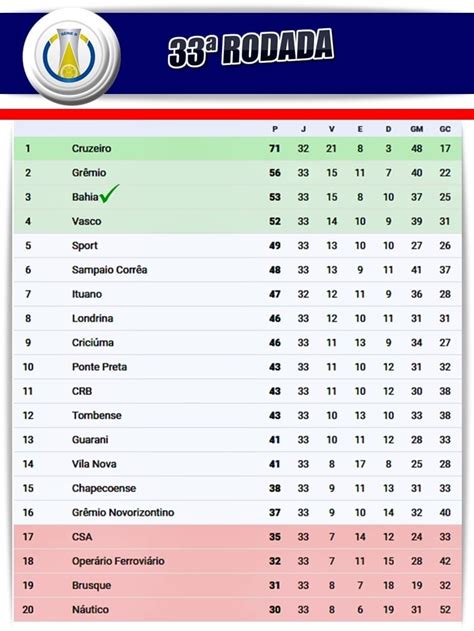 SÉRIE B

33ª RODADA

| | | P | J | V | E | D | GM | GC |
|---|---|---|---|---|---|---|---|---|
| 1 | Cruzeiro | 71 | 32 | 21 | 8 | 3 | 48 | 17 |
| 2 | Grêmio | 56 | 33 | 15 | 11 | 7 | 40 | 22 |
| 3 | Bahia | 53 | 33 | 15 | 8 | 10 | 37 | 25 |
| 4 | Vasco | 52 | 33 | 14 | 10 | 9 | 39 | 31 |
| 5 | Sport | 49 | 33 | 13 | 10 | 10 | 27 | 26 |
| 6 | Sampaio Corrêa | 48 | 33 | 13 | 9 | 11 | 41 | 37 |
| 7 | Ituano | 47 | 32 | 12 | 11 | 9 | 36 | 28 |
| 8 | Londrina | 46 | 33 | 12 | 10 | 11 | 31 | 31 |
| 9 | Criciúma | 46 | 33 | 11 | 13 | 9 | 34 | 27 |
| 10 | Ponte Preta | 43 | 33 | 11 | 10 | 12 | 31 | 32 |
| 11 | CRB | 43 | 33 | 11 | 10 | 12 | 30 | 38 |
| 12 | Tombense | 43 | 33 | 10 | 13 | 10 | 33 | 38 |
| 13 | Guarani | 41 | 33 | 10 | 11 | 12 | 28 | 33 |
| 14 | Vila Nova | 41 | 33 | 8 | 17 | 8 | 25 | 28 |
| 15 | Chapecoense | 38 | 33 | 9 | 11 | 13 | 31 | 33 |
| 16 | Grêmio Novorizontino | 37 | 33 | 9 | 10 | 14 | 32 | 40 |
| 17 | CSA | 35 | 33 | 7 | 14 | 12 | 24 | 33 |
| 18 | Operário Ferroviário | 32 | 33 | 7 | 11 | 15 | 28 | 42 |
| 19 | Brusque | 31 | 33 | 8 | 7 | 18 | 19 | 32 |
| 20 | Náutico | 30 | 33 | 8 | 6 | 19 | 31 | 52 |